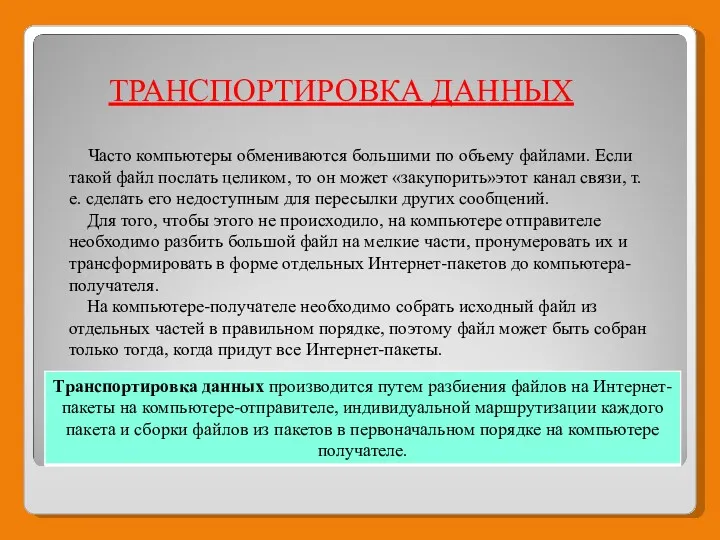 ТРАНСПОРТИРОВКА ДАННЫХ

Часто компьютеры обмениваются большими по объему файлами. Если такой файл послать целиком, то он может «закупорить»этот канал связи, т. е. сделать его недоступным для пересылки других сообщений.

Для того, чтобы этого не происходило, на компьютере отправителе необходимо разбить большой файл на мелкие части, пронумеровать их и трансформировать в форме отдельных Интернет-пакетов до компьютера-получателя.

На компьютере-получателе необходимо собрать исходный файл из отдельных частей в правильном порядке, поэтому файл может быть собран только тогда, когда придут все Интернет-пакеты.

Транспортировка данных производится путем разбиения файлов на Интернет-пакеты на компьютере-отправителе, индивидуальной маршрутизации каждого пакета и сборки файлов из пакетов в первоначальном порядке на компьютере получателе.